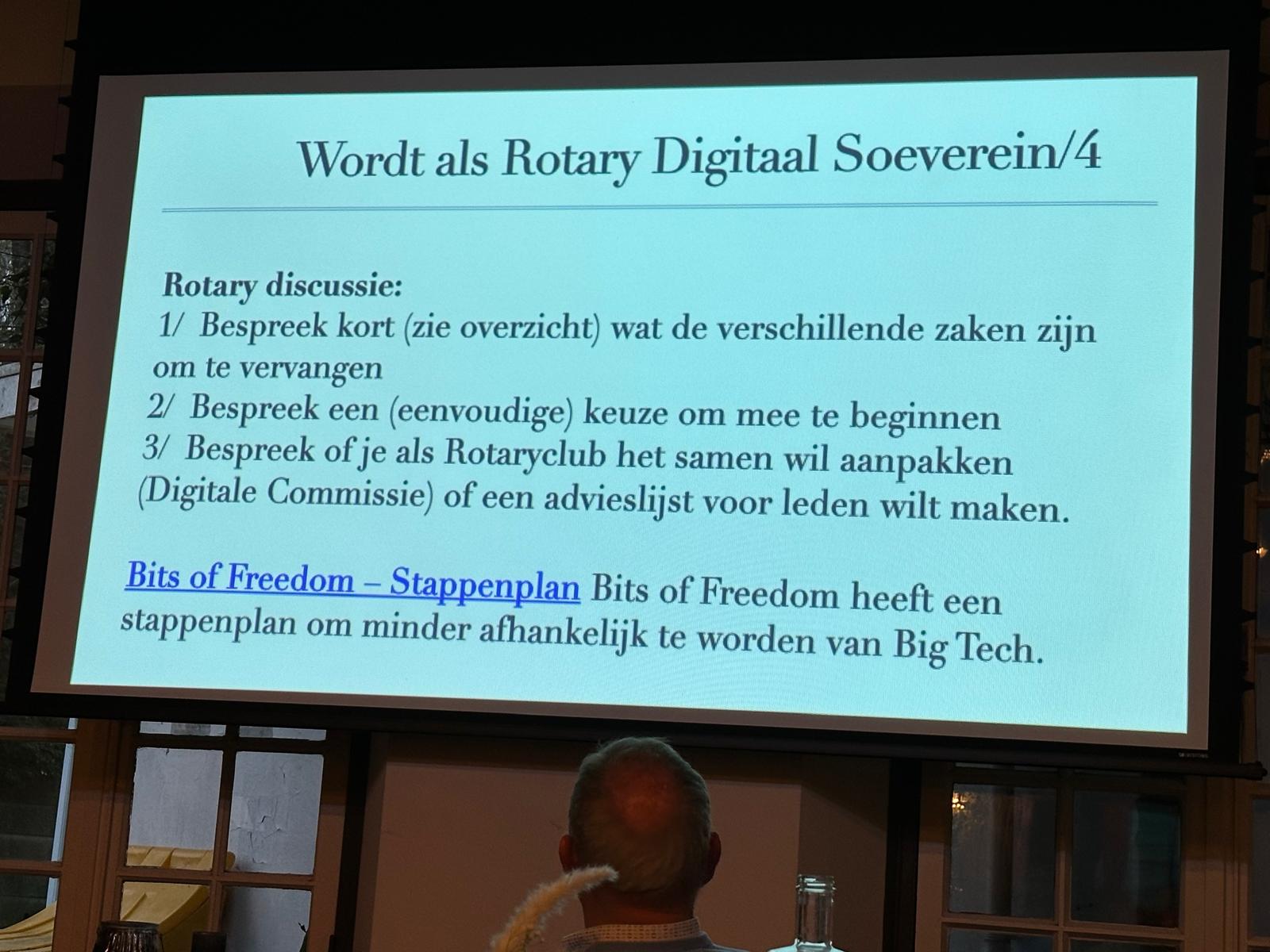 Wordt als Rotary Digitaal Soeverein/4

Rotary discussie:
1/ Bespreek kort (zie overzicht) wat de verschillende zaken zijn om te vervangen
2/ Bespreek een (eenvoudige) keuze om mee te beginnen
3/ Bespreek of je als Rotaryclub het samen wil aanpakken (Digitale Commissie) of een advieslijst voor leden wilt maken.

Bits of Freedom – Stappenplan Bits of Freedom heeft een stappenplan om minder afhankelijk te worden van Big Tech.